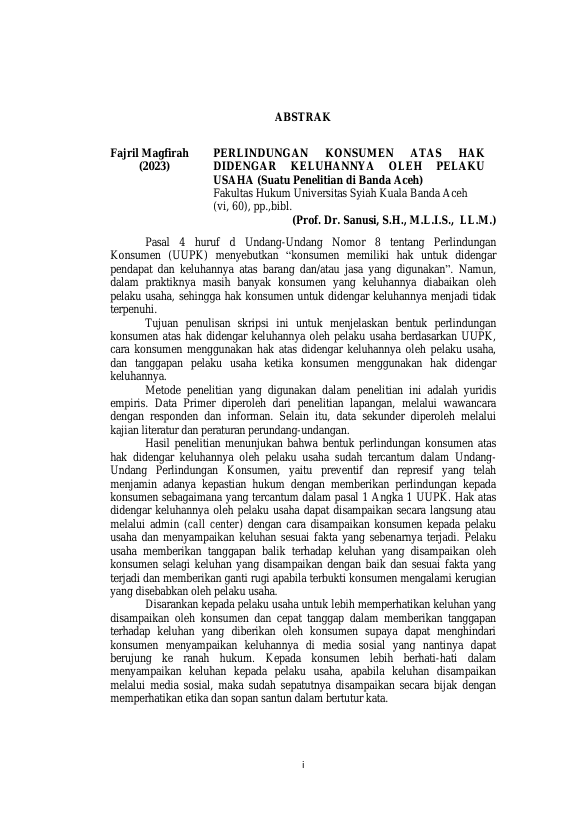 ABSTRAK

Fajril Magfirah
(2023)

PERLINDUNGAN KONSUMEN ATAS HAK DIDENGAR KELUHANNYA OLEH PELAKU USAHA (Suatu Penelitian di Banda Aceh)
Fakultas Hukum Universitas Syiah Kuala Banda Aceh
(vi, 60), pp.,bibl.
(Prof. Dr. Sanusi, S.H., M.L.I.S., LL.M.)

Pasal 4 huruf d Undang-Undang Nomor 8 tentang Perlindungan Konsumen (UUPK) menyebutkan "konsumen memiliki hak untuk didengar pendapat dan keluhannya atas barang dan/atau jasa yang digunakan". Namun, dalam praktiknya masih banyak konsumen yang keluhannya diabaikan oleh pelaku usaha, sehingga hak konsumen untuk didengar keluhannya menjadi tidak terpenuhi.

Tujuan penulisan skripsi ini untuk menjelaskan bentuk perlindungan konsumen atas hak didengar keluhannya oleh pelaku usaha berdasarkan UUPK, cara konsumen menggunakan hak atas didengar keluhannya oleh pelaku usaha, dan tanggapan pelaku usaha ketika konsumen menggunakan hak didengar keluhannya.

Metode penelitian yang digunakan dalam penelitian ini adalah yuridis empiris. Data Primer diperoleh dari penelitian lapangan, melalui wawancara dengan responden dan informan. Selain itu, data sekunder diperoleh melalui kajian literatur dan peraturan perundang-undangan.

Hasil penelitian menunjukan bahwa bentuk perlindungan konsumen atas hak didengar keluhannya oleh pelaku usaha sudah tercantum dalam Undang-Undang Perlindungan Konsumen, yaitu preventif dan represif yang telah menjamin adanya kepastian hukum dengan memberikan perlindungan kepada konsumen sebagaimana yang tercantum dalam pasal 1 Angka 1 UUPK. Hak atas didengar keluhannya oleh pelaku usaha dapat disampaikan secara langsung atau melalui admin (call center) dengan cara disampaikan konsumen kepada pelaku usaha dan menyampaikan keluhan sesuai fakta yang sebenarnya terjadi. Pelaku usaha memberikan tanggapan balik terhadap keluhan yang disampaikan oleh konsumen selagi keluhan yang disampaikan dengan baik dan sesuai fakta yang terjadi dan memberikan ganti rugi apabila terbukti konsumen mengalami kerugian yang disebabkan oleh pelaku usaha.

Disarankan kepada pelaku usaha untuk lebih memperhatikan keluhan yang disampaikan oleh konsumen dan cepat tanggap dalam memberikan tanggapan terhadap keluhan yang diberikan oleh konsumen supaya dapat menghindari konsumen menyampaikan keluhannya di media sosial yang nantinya dapat berujung ke ranah hukum. Kepada konsumen lebih berhati-hati dalam menyampaikan keluhan kepada pelaku usaha, apabila keluhan disampaikan melalui media sosial, maka sudah sepatutnya disampaikan secara bijak dengan memperhatikan etika dan sopan santun dalam bertutur kata.

i